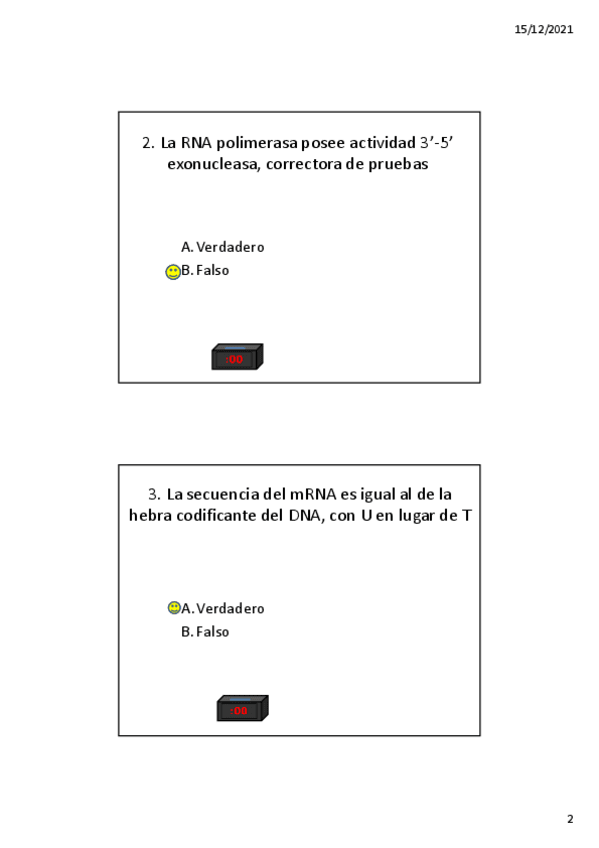 15/12/2021

2. La RNA polimerasa posee actividad 3'-5' exonucleasa, correctora de pruebas

A. Verdadero
B. Falso

:00

3. La secuencia del mRNA es igual al de la hebra codificante del DNA, con U en lugar de T

A. Verdadero
B. Falso

:00

2